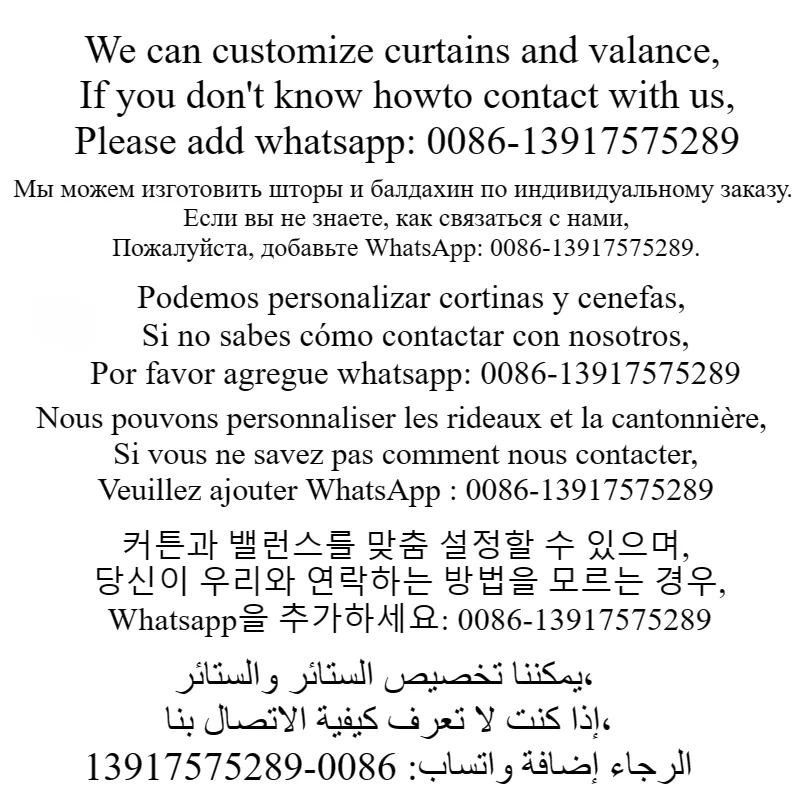 We can customize curtains and valance,
If you don't know howto contact with us,
Please add whatsapp: 0086-13917575289

Мы можем изготовить шторы и балдахин по индивидуальному заказу.
Если вы не знаете, как связаться с нами,
Пожалуйста, добавьте WhatsApp: 0086-13917575289.

Podemos personalizar cortinas y cenefas,
Si no sabes cómo contactar con nosotros,
Por favor agregue whatsapp: 0086-13917575289

Nous pouvons personnaliser les rideaux et la cantonnière,
Si vous ne savez pas comment nous contacter,
Veuillez ajouter WhatsApp : 0086-13917575289

커튼과 밸런스를 맞춤 설정할 수 있으며,
당신이 우리와 연락하는 방법을 모르는 경우,
Whatsapp을 추가하세요: 0086-13917575289

يمكننا تخصيص الستائر والستائر،
إذا كنت لا تعرف كيفية الاتصال بنا،
الرجاء إضافة واتساب: 0086-13917575289